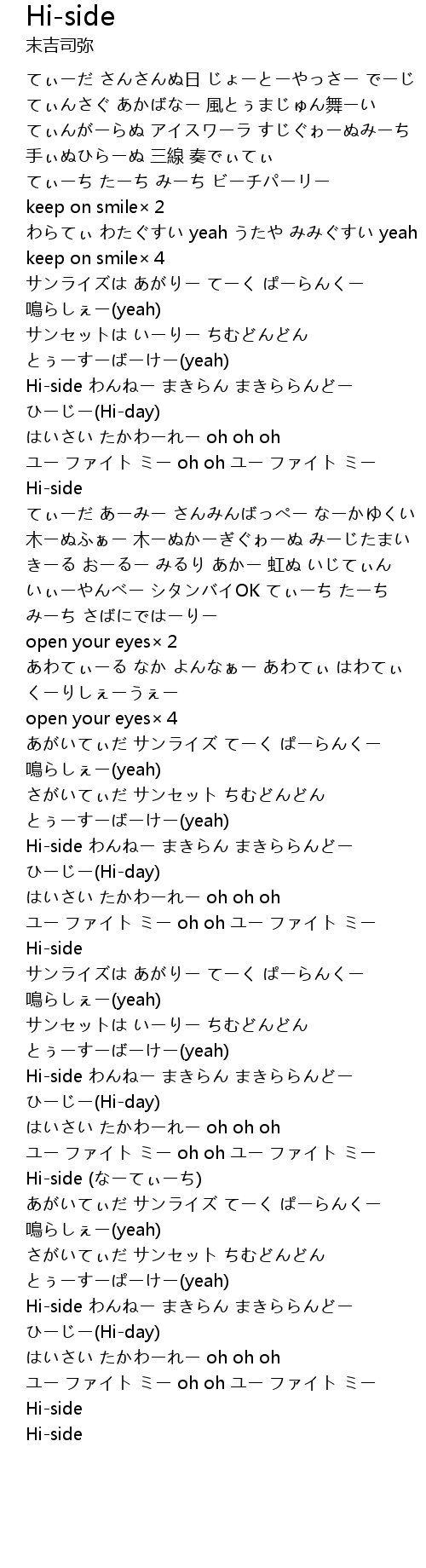 Hi-side
末吉司弥

てぃーだ さんさんぬ日 じょーとーやっさー でーじ
てぃんさぐ あかばなー 風とぅまじゅん舞ーい
てぃんがーらぬ アイスワーラ すじぐゎーぬみーち
手ぃぬひらーぬ 三線 奏でぃてぃ
てぃーち たーち みーち ビーチパーリー
keep on smile× 2
わらてぃ わたぐすい yeah うたや みみぐすい yeah
keep on smile× 4
サンライズは あがりー てーく ぱーらんくー
鳴らしぇー(yeah)
サンセットは いーりー ちむどんどん
とぅーすーばーけー(yeah)
Hi-side わんねー まきらん まきららんどー
ひーじー(Hi-day)
はいさい たかわーれー oh oh oh
ユー ファイト ミー oh oh ユー ファイト ミー
Hi-side
てぃーだ あーみー さんみんばっぺー なーかゆくい
木ーぬふぁー 木ーぬかーぎぐゎーぬ みーじたまい
きーる おーるー みるり あかー 虹ぬ いじてぃん
いぃーやんべー シタンバイOK てぃーち たーち
みーち さばにではーりー
open your eyes× 2
あわてぃーる なか よんなぁー あわてぃ はわてぃ
くーりしぇーうぇー
open your eyes× 4
あがいてぃだ サンライズ てーく ぱーらんくー
鳴らしぇー(yeah)
さがいてぃだ サンセット ちむどんどん
とぅーすーばーけー(yeah)
Hi-side わんねー まきらん まきららんどー
ひーじー(Hi-day)
はいさい たかわーれー oh oh oh
ユー ファイト ミー oh oh ユー ファイト ミー
Hi-side
サンライズは あがりー てーく ぱーらんくー
鳴らしぇー(yeah)
サンセットは いーりー ちむどんどん
とぅーすーばーけー(yeah)
Hi-side わんねー まきらん まきららんどー
ひーじー(Hi-day)
はいさい たかわーれー oh oh oh
ユー ファイト ミー oh oh ユー ファイト ミー
Hi-side (なーてぃーち)
あがいてぃだ サンライズ てーく ぱーらんくー
鳴らしぇー(yeah)
さがいてぃだ サンセット ちむどんどん
とぅーすーぱーけー(yeah)
Hi-side わんねー まきらん まきららんどー
ひーじー(Hi-day)
はいさい たかわーれー oh oh oh
ユー ファイト ミー oh oh ユー ファイト ミー
Hi-side
Hi-side